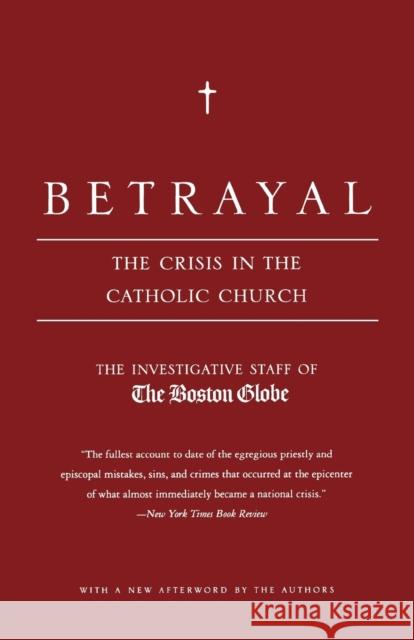 BETRAYAL

THE CRISIS IN THE CATHOLIC CHURCH

THE INVESTIGATIVE STAFF OF
The Boston Globe

"The fullest account to date of the egregious priestly and episcopal mistakes, sins, and crimes that occurred at the epicenter of what almost immediately became a national crisis."
—New York Times Book Review

WITH A NEW AFTERWORD BY THE AUTHORS